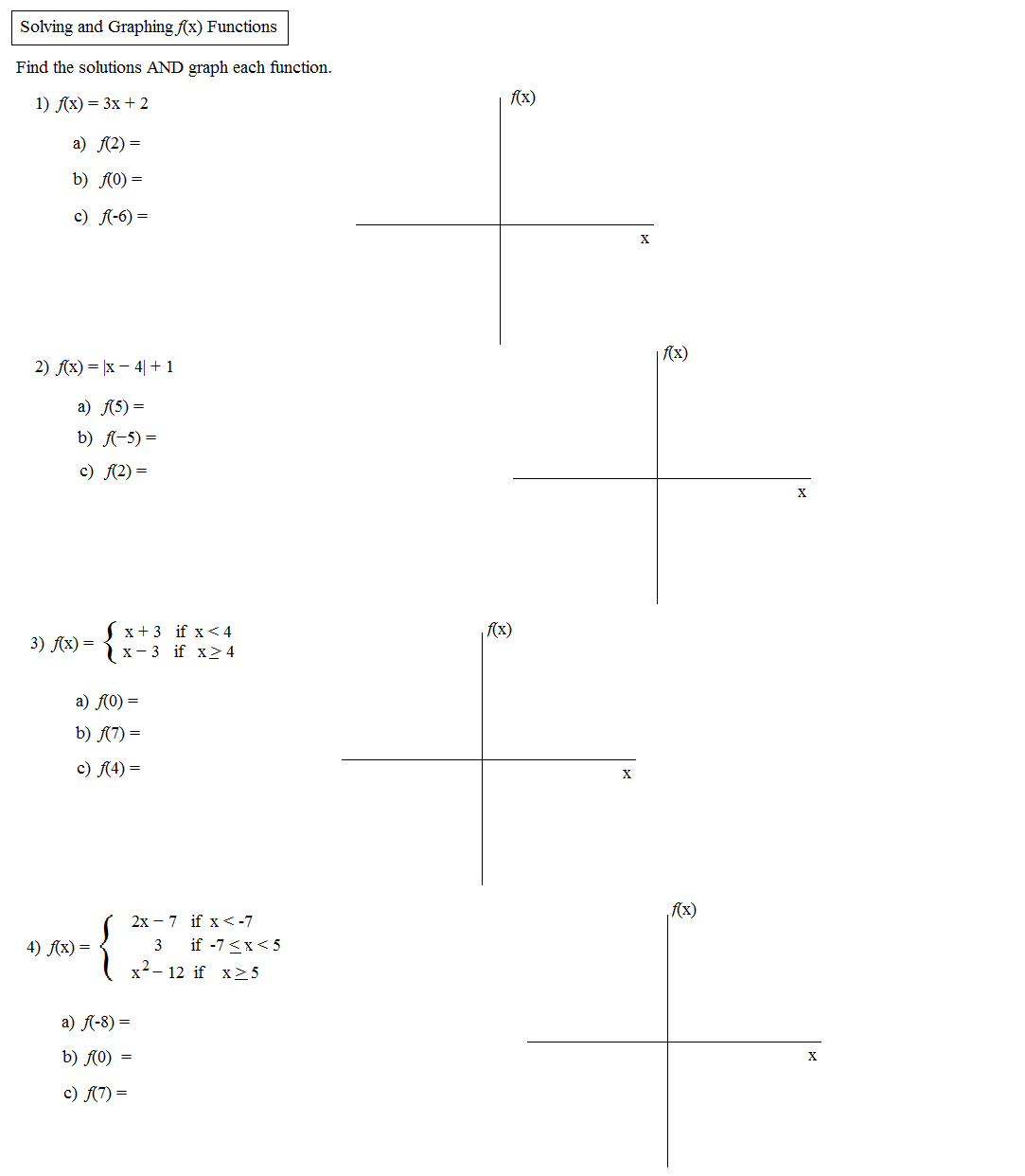 Solving and Graphing $f(x)$ Functions

Find the solutions AND graph each function.

1) $f(x) = 3x + 2$

a) $f(2) =$

b) $f(0) =$

c) $f(-6) =$

$f(x)$

x

2) $f(x) = |x - 4| + 1$

a) $f(5) =$

b) $f(-5) =$

c) $f(2) =$

$f(x)$

x

3) $f(x) = \begin{cases} x + 3 & \text{if } x < 4 \\ x - 3 & \text{if } x \geq 4 \end{cases}$

a) $f(0) =$

b) $f(7) =$

c) $f(4) =$

$f(x)$

x

4) $f(x) = \begin{cases} 2x - 7 & \text{if } x < -7 \\ 3 & \text{if } -7 \leq x < 5 \\ x^2 - 12 & \text{if } x \geq 5 \end{cases}$

a) $f(-8) =$

b) $f(0) =$

c) $f(7) =$

$f(x)$

x